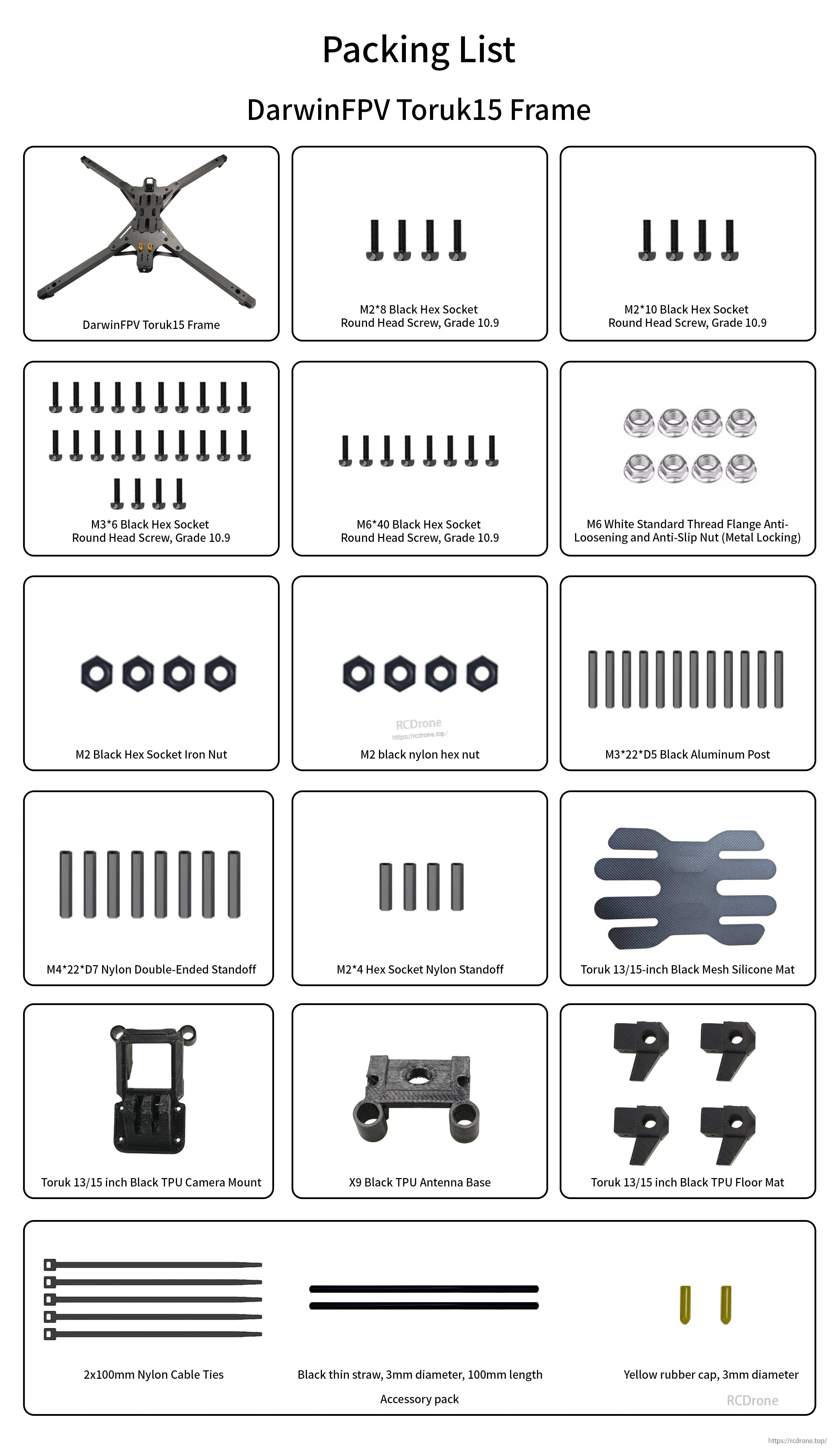 Packing List

DarwinFPV Toruk15 Frame

DarwinFPV Toruk15 Frame

M2*8 Black Hex Socket Round Head Screw, Grade 10.9

M2*10 Black Hex Socket Round Head Screw, Grade 10.9

M3*6 Black Hex Socket Round Head Screw, Grade 10.9

M6*40 Black Hex Socket Round Head Screw, Grade 10.9

M6 White Standard Thread Flange Anti-Loosening and Anti-Slip Nut (Metal Locking)

M2 Black Hex Socket Iron Nut

RCDrone
https://rcdrone.top/

M2 black nylon hex nut

M3*22*D5 Black Aluminum Post

M4*22*D7 Nylon Double-Ended Standoff

M2*4 Hex Socket Nylon Standoff

Toruk 13/15-inch Black Mesh Silicone Mat

Toruk 13/15 inch Black TPU Camera Mount

X9 Black TPU Antenna Base

Toruk 13/15 inch Black TPU Floor Mat

2x100mm Nylon Cable Ties

Black thin straw, 3mm diameter, 100mm length

Yellow rubber cap, 3mm diameter

Accessory pack

RCDrone

https://rcdrone.top/